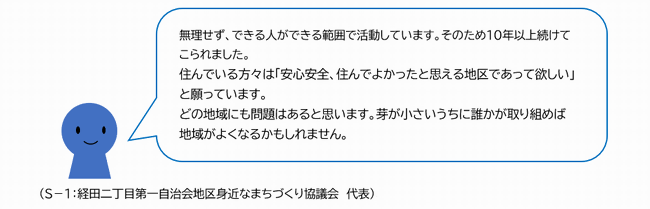 無理せず、できる人ができる範囲で活動しています。そのため10年以上続けてこられました。
住んでいる方々は「安心安全、住んでよかったと思える地区であって欲しい」と願っています。
どの地域にも問題はあると思います。芽が小さいうちに誰かが取り組めば地域がよくなるかもしれません。

（S－1：経田二丁目第一自治会地区身近なまちづくり協議会　代表）